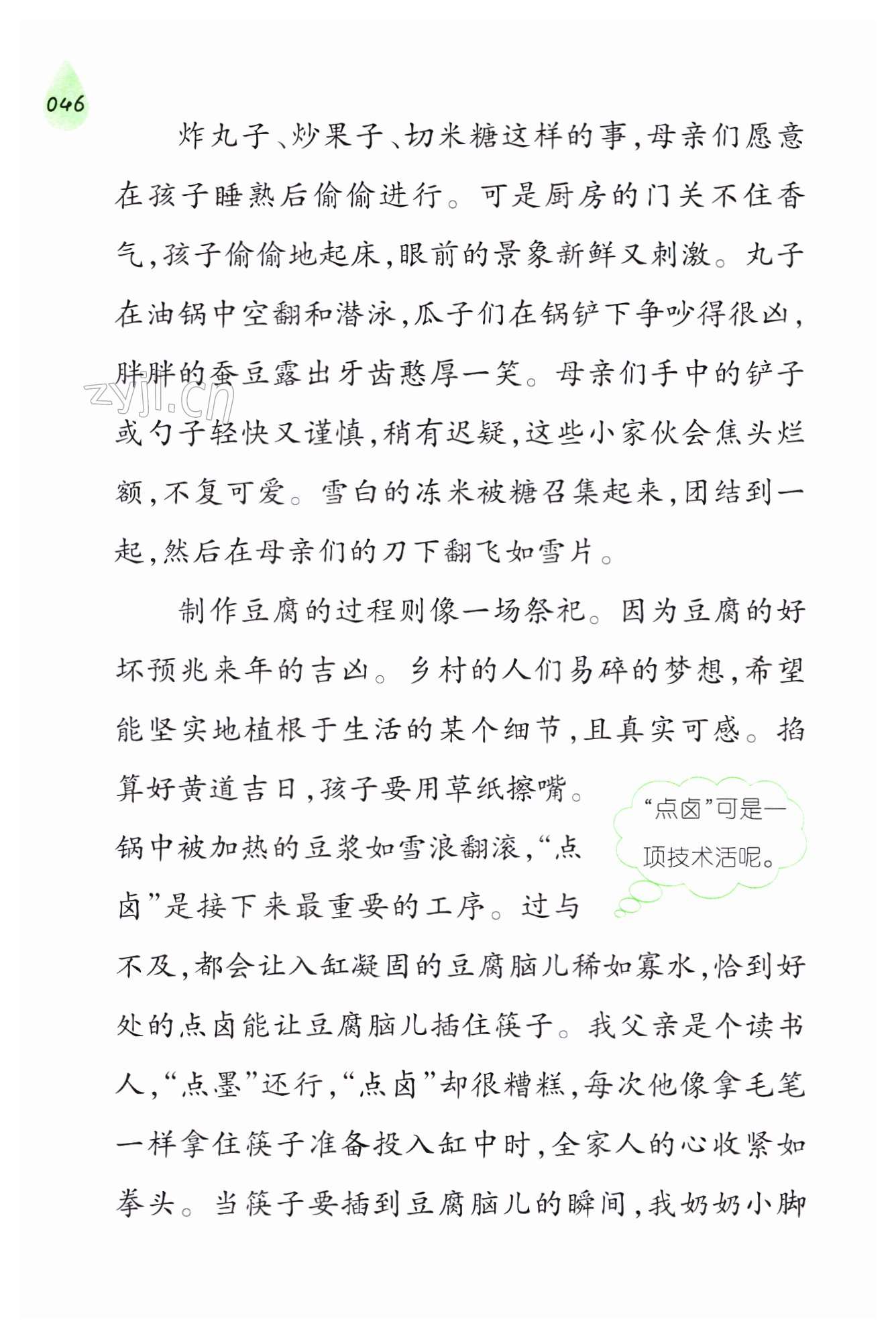 046

炸丸子、炒果子、切米糖这样的事，母亲们愿意在孩子睡熟后偷偷进行。可是厨房的门关不住香气，孩子偷偷地起床，眼前的景象新鲜又刺激。丸子在油锅中空翻和潜泳，瓜子们在锅铲下争吵得很凶，胖胖的蚕豆露出牙齿憨厚一笑。母亲们手中的铲子或勺子轻快又谨慎，稍有迟疑，这些小家伙会焦头烂额，不复可爱。雪白的冻米被糖召集起来，团结到一起，然后在母亲们的刀下翻飞如雪片。

zyjl.cn

制作豆腐的过程则像一场祭祀。因为豆腐的好坏预兆来年的吉凶。乡村的人们易碎的梦想，希望能坚实地植根于生活的某个细节，且真实可感。掐算好黄道吉日，孩子要用草纸擦嘴。锅中被加热的豆浆如雪浪翻滚，“点卤”是接下来最重要的工序。过与不及，都会让入缸凝固的豆腐脑儿稀如寡水，恰到好处的点卤能让豆腐脑儿插住筷子。我父亲是个读书人，“点墨”还行，“点卤”却很糟糕，每次他像拿毛笔一样拿住筷子准备投入缸中时，全家人的心收紧如拳头。当筷子要插到豆腐脑儿的瞬间，我奶奶小脚

“点卤”可是一项技术活呢。